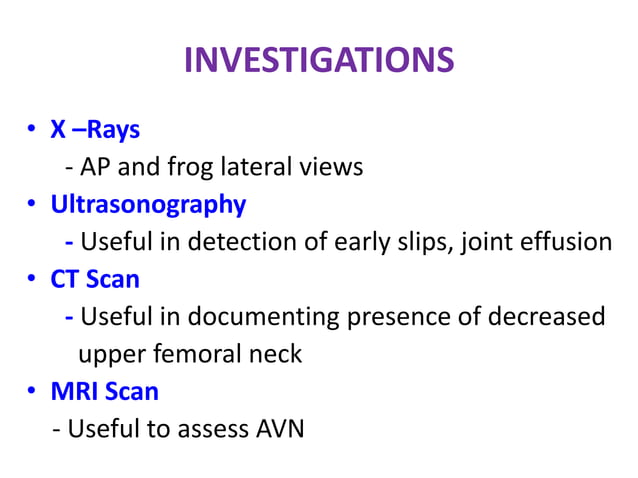 INVESTIGATIONS

• X –Rays
- AP and frog lateral views
• Ultrasonography
- Useful in detection of early slips, joint effusion
• CT Scan
- Useful in documenting presence of decreased upper femoral neck
• MRI Scan
- Useful to assess AVN